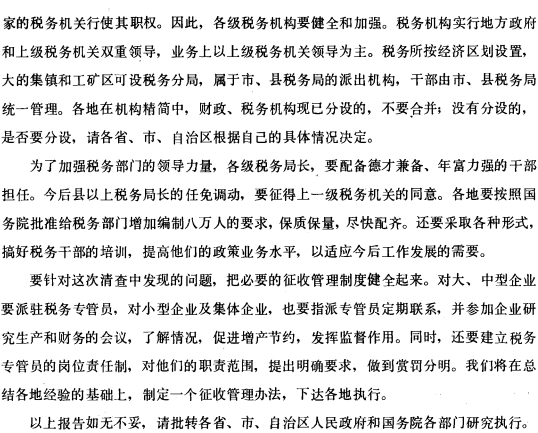 家的税务机关行使其职权。因此，各级税务机构要健全和加强。税务机构实行地方政府和上级税务机关双重领导，业务上以上级税务机关领导为主。税务所按经济区划设置，大的集镇和工矿区可设税务分局，属于市、县税务局的派出机构，干部由市、县税务局统一管理。各地在机构精简中，财政、税务机构现已分设的，不要合并；没有分设的，是否要分设，请各省、市、自治区根据自己的具体情况决定。

为了加强税务部门的领导力量，各级税务局长，要配备德才兼备、年富力强的干部担任。今后县以上税务局长的任免调动，要征得上一级税务机关的同意。各地要按照国务院批准给税务部门增加编制八万人的要求，保质保量，尽快配齐。还要采取各种形式，搞好税务干部的培训，提高他们的政策业务水平，以适应今后工作发展的需要。

要针对这次清查中发现的问题，把必要的征收管理制度健全起来。对大、中型企业要派驻税务专管员，对小型企业及集体企业，也要指派专管员定期联系，并参加企业研究生产和财务的会议，了解情况，促进增产节约，发挥监督作用。同时，还要建立税务专管员的岗位责任制，对他们的职责范围，提出明确要求，做到赏罚分明。我们将在总结各地经验的基础上，制定一个征收管理办法，下达各地执行。

以上报告如无不妥，请批转各省、市、自治区人民政府和国务院各部门研究执行。